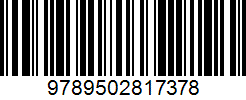 9789502817378